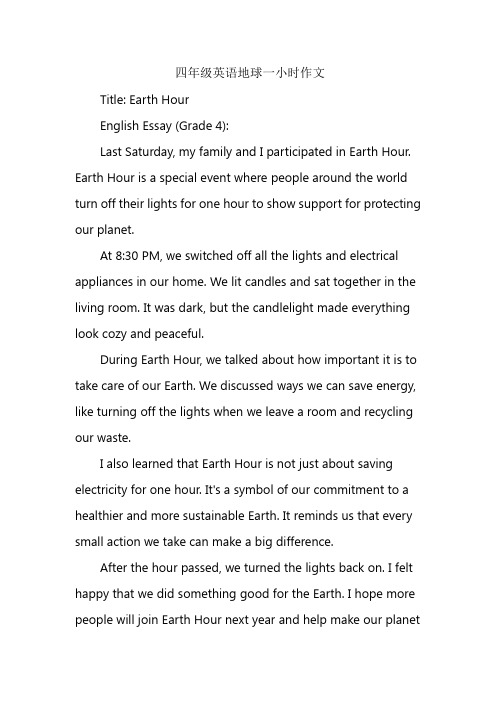 四年级英语地球一小时作文

Title: Earth Hour

English Essay (Grade 4):

Last Saturday, my family and I participated in Earth Hour. Earth Hour is a special event where people around the world turn off their lights for one hour to show support for protecting our planet.

At 8:30 PM, we switched off all the lights and electrical appliances in our home. We lit candles and sat together in the living room. It was dark, but the candlelight made everything look cozy and peaceful.

During Earth Hour, we talked about how important it is to take care of our Earth. We discussed ways we can save energy, like turning off the lights when we leave a room and recycling our waste.

I also learned that Earth Hour is not just about saving electricity for one hour. It's a symbol of our commitment to a healthier and more sustainable Earth. It reminds us that every small action we take can make a big difference.

After the hour passed, we turned the lights back on. I felt happy that we did something good for the Earth. I hope more people will join Earth Hour next year and help make our planet